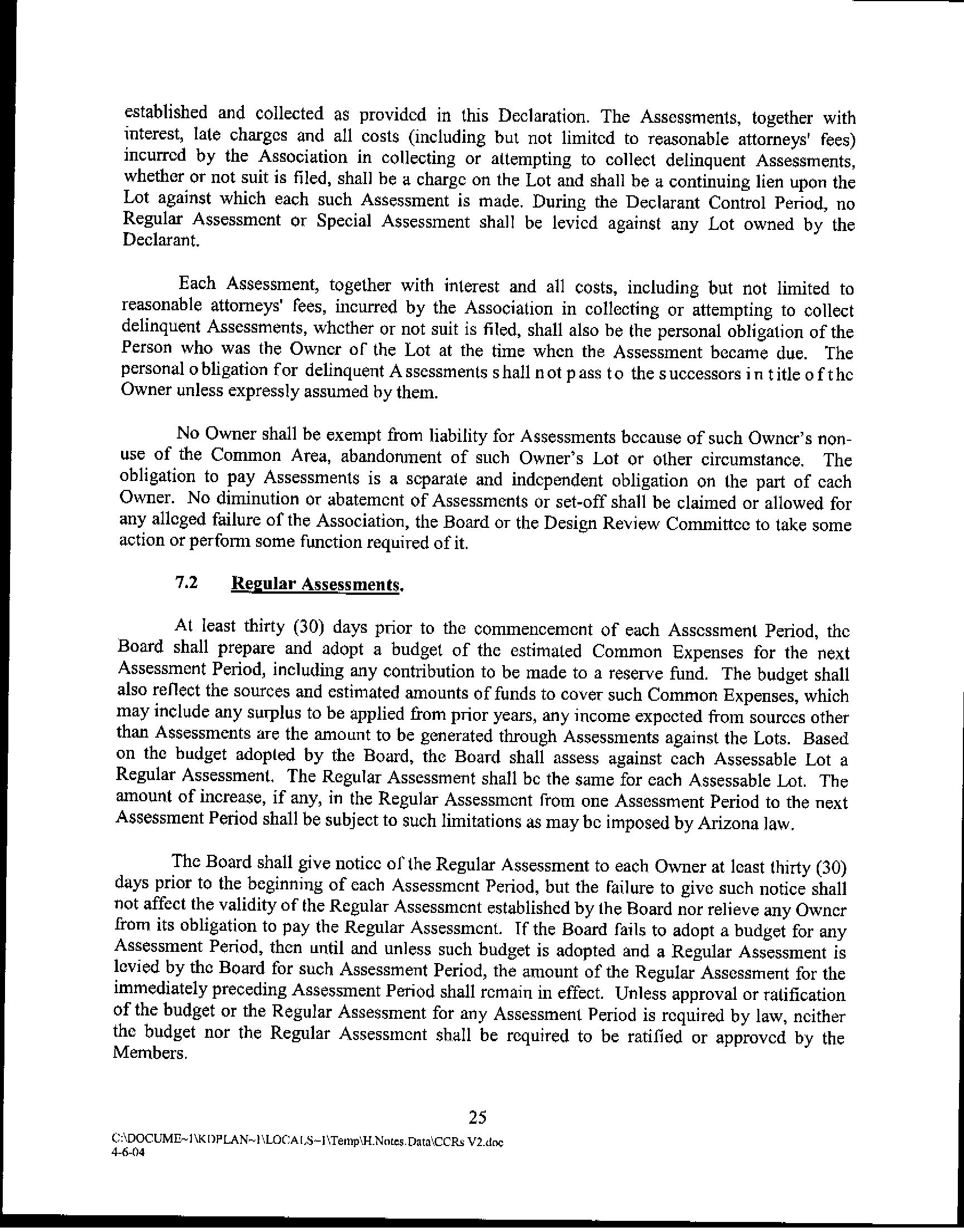 established and collected as provided in this Declaration. The Assessments, together with interest, late charges and all costs (including but not limited to reasonable attorneys' fees) incurred by the Association in collecting or attempting to collect delinquent Assessments, whether or not suit is filed, shall be a charge on the Lot and shall be a continuing lien upon the Lot against which each such Assessment is made. During the Declarant Control Period, no Regular Assessment or Special Assessment shall be levied against any Lot owned by the Declarant.

Each Assessment, together with interest and all costs, including but not limited to reasonable attorneys' fees, incurred by the Association in collecting or attempting to collect delinquent Assessments, whether or not suit is filed, shall also be the personal obligation of the Person who was the Owner of the Lot at the time when the Assessment became due. The personal obligation for delinquent Assessments shall not pass to the successors in title of the Owner unless expressly assumed by them.

No Owner shall be exempt from liability for Assessments because of such Owner's non-use of the Common Area, abandonment of such Owner's Lot or other circumstance. The obligation to pay Assessments is a separate and independent obligation on the part of each Owner. No diminution or abatement of Assessments or set-off shall be claimed or allowed for any alleged failure of the Association, the Board or the Design Review Committee to take some action or perform some function required of it.

7.2 Regular Assessments.

At least thirty (30) days prior to the commencement of each Assessment Period, the Board shall prepare and adopt a budget of the estimated Common Expenses for the next Assessment Period, including any contribution to be made to a reserve fund. The budget shall also reflect the sources and estimated amounts of funds to cover such Common Expenses, which may include any surplus to be applied from prior years, any income expected from sources other than Assessments are the amount to be generated through Assessments against the Lots. Based on the budget adopted by the Board, the Board shall assess against each Assessable Lot a Regular Assessment. The Regular Assessment shall be the same for each Assessable Lot. The amount of increase, if any, in the Regular Assessment from one Assessment Period to the next Assessment Period shall be subject to such limitations as may be imposed by Arizona law.

The Board shall give notice of the Regular Assessment to each Owner at least thirty (30) days prior to the beginning of each Assessment Period, but the failure to give such notice shall not affect the validity of the Regular Assessment established by the Board nor relieve any Owner from its obligation to pay the Regular Assessment. If the Board fails to adopt a budget for any Assessment Period, then until and unless such budget is adopted and a Regular Assessment is levied by the Board for such Assessment Period, the amount of the Regular Assessment for the immediately preceding Assessment Period shall remain in effect. Unless approval or ratification of the budget or the Regular Assessment for any Assessment Period is required by law, neither the budget nor the Regular Assessment shall be required to be ratified or approved by the Members.

25

C:\DOCUME~1\KDPLAN~1\LOCALS~1\Temp\H.Notes.Data\CCRs V2.doc
4-6-04